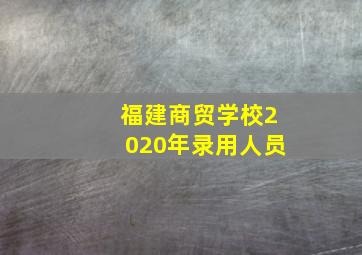 福建商贸学校2020年录用人员